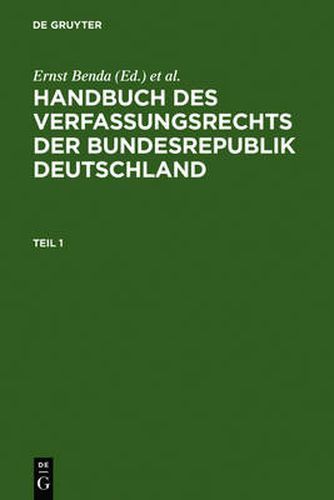 DE GRUYTER

Ernst Benda (Ed.) et al.

HANDBUCH DES VERFASSUNGSRECHTS DER BUNDESREPUBLIK DEUTSCHLAND

TEIL 1

DE
G